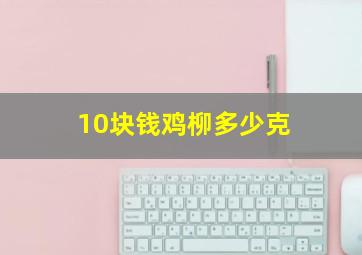 10块钱鸡柳多少克